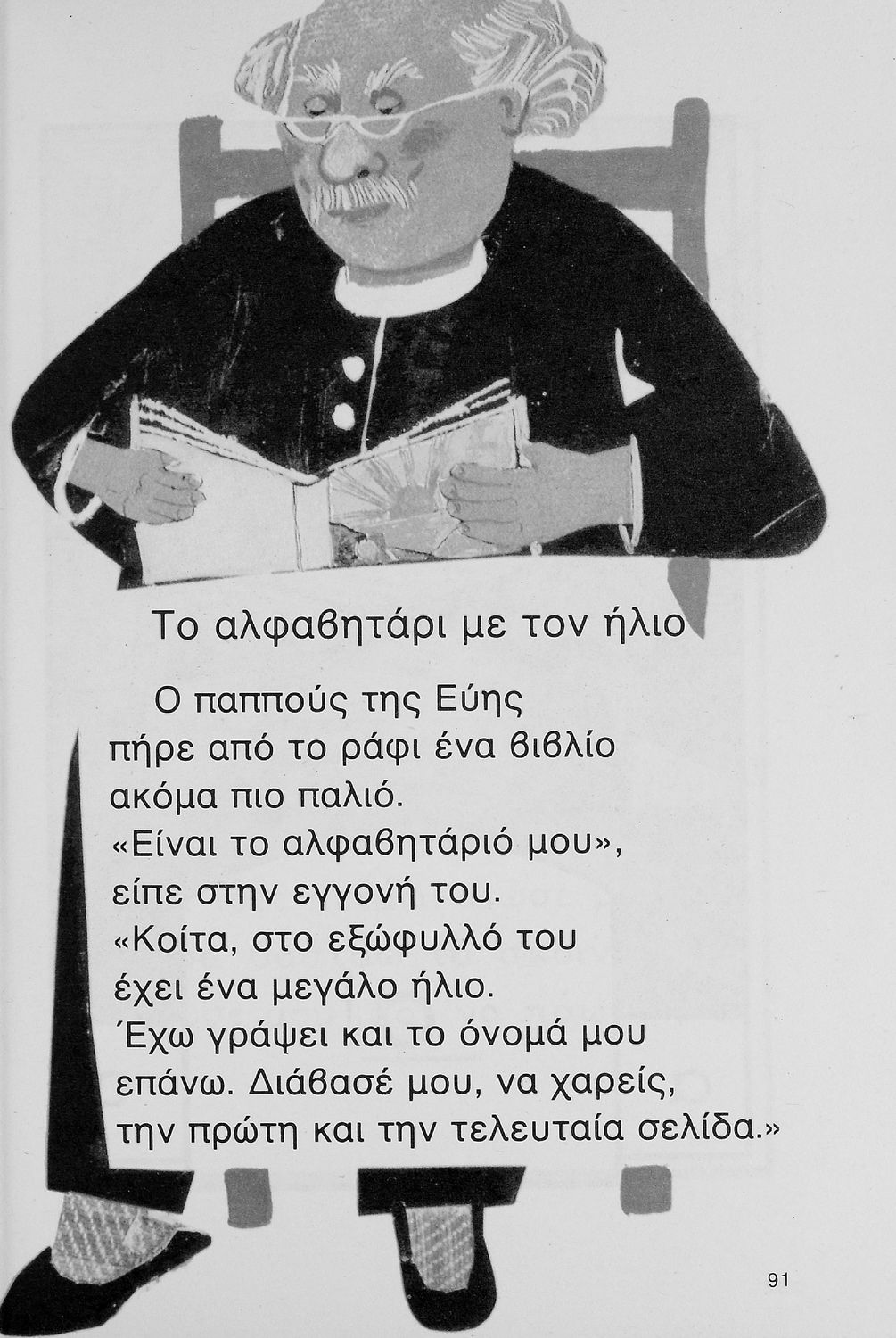 Το αλφαβητάρι με τον ήλιο

Ο παππούς της Εύης
πήρε από το ράφι ένα βιβλίο
ακόμα πιο παλιό.
«Είναι το αλφαβητάριό μου»,
είπε στην εγγονή του.
«Κοίτα, στο εξώφυλλό του
έχει ένα μεγάλο ήλιο.
Έχω γράψει και το όνομά μου
επάνω. Διάβασέ μου, να χαρείς,
την πρώτη και την τελευταία σελίδα.»

91